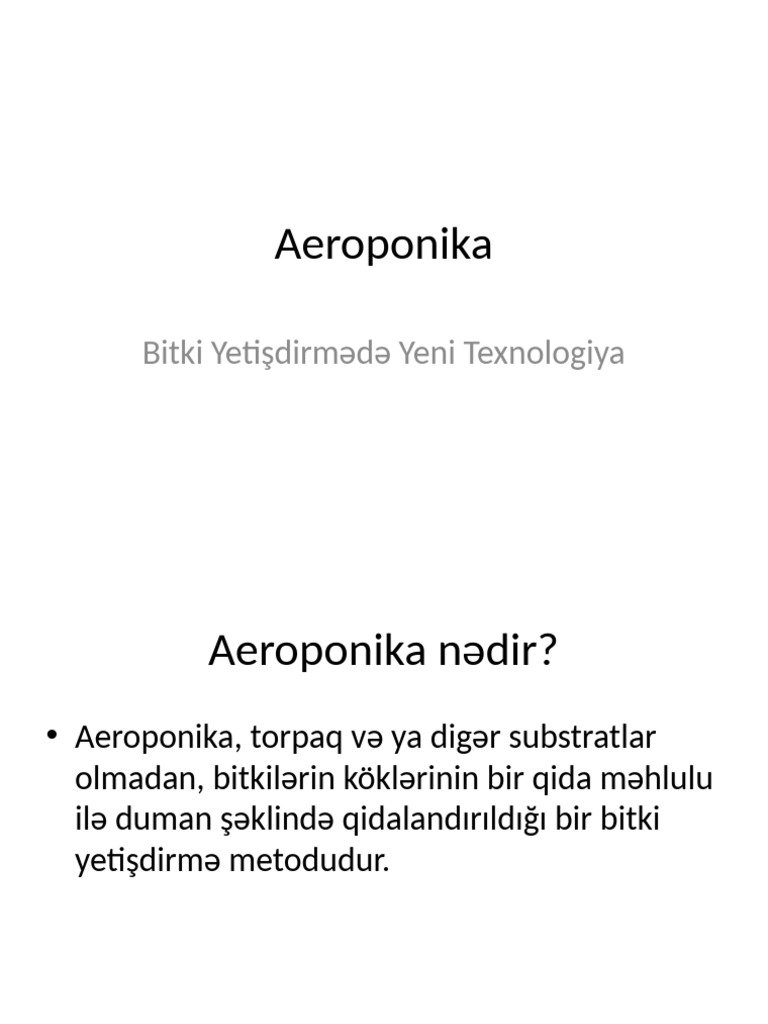 Aeroponika

Bitki Yetişdirmədə Yeni Texnologiya

Aeroponika nədir?

• Aeroponika, torpaq və ya digər substratlar olmadan, bitkilərin köklərinin bir qida məhlulu ilə duman şəklində qidalandırıldığı bir bitki yetişdirmə metodudur.